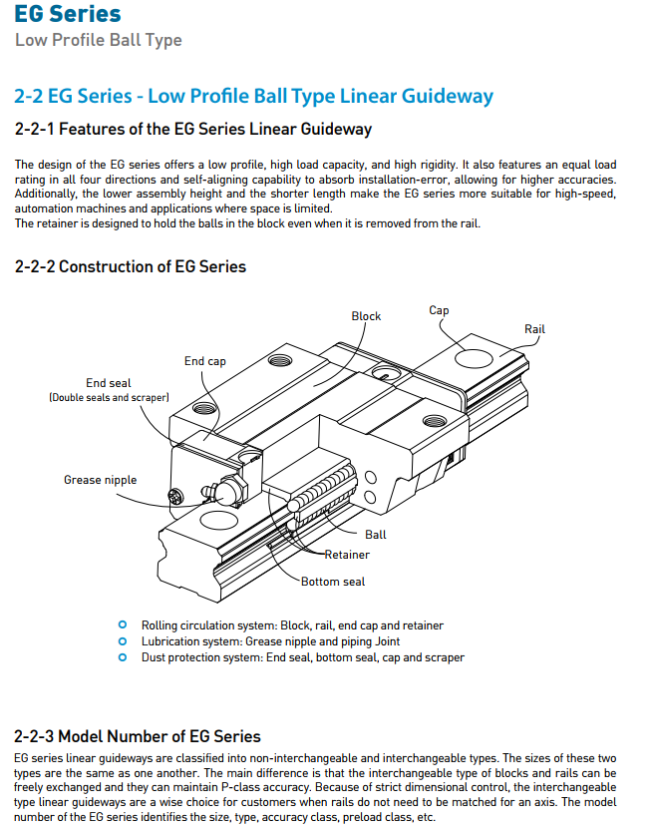 EG Series
Low Profile Ball Type

2-2 EG Series - Low Profile Ball Type Linear Guideway

2-2-1 Features of the EG Series Linear Guideway

The design of the EG series offers a low profile, high load capacity, and high rigidity. It also features an equal load rating in all four directions and self-aligning capability to absorb installation-error, allowing for higher accuracies. Additionally, the lower assembly height and the shorter length make the EG series more suitable for high-speed, automation machines and applications where space is limited.
The retainer is designed to hold the balls in the block even when it is removed from the rail.

2-2-2 Construction of EG Series

Block
Cap
Rail
End cap
End seal
(Double seals and scraper)
Grease nipple
Ball
Retainer
Bottom seal

Rolling circulation system: Block, rail, end cap and retainer
Lubrication system: Grease nipple and piping Joint
Dust protection system: End seal, bottom seal, cap and scraper

2-2-3 Model Number of EG Series

EG series linear guideways are classified into non-interchangeable and interchangeable types. The sizes of these two types are the same as one another. The main difference is that the interchangeable type of blocks and rails can be freely exchanged and they can maintain P-class accuracy. Because of strict dimensional control, the interchangeable type linear guideways are a wise choice for customers when rails do not need to be matched for an axis. The model number of the EG series identifies the size, type, accuracy class, preload class, etc.